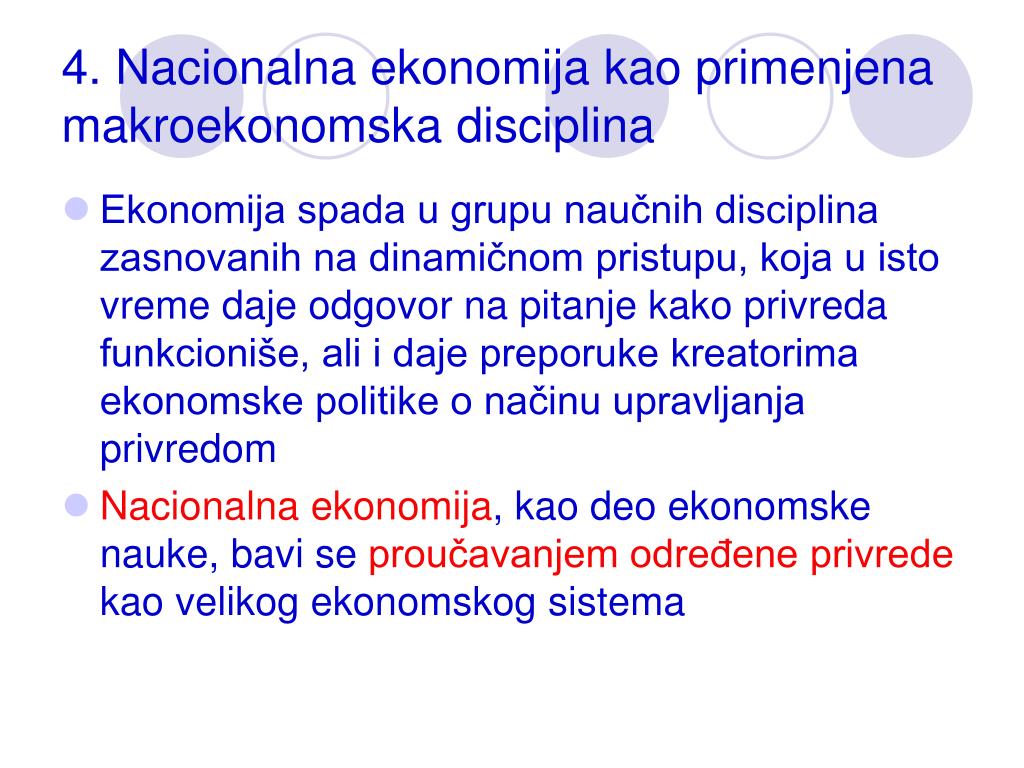 4. Nacionalna ekonomija kao primenjena makroekonomska disciplina

Ekonomija spada u grupu naučnih disciplina zasnovanih na dinamičnom pristupu, koja u isto vreme daje odgovor na pitanje kako privreda funkcioniše, ali i daje preporuke kreatorima ekonomske politike o načinu upravljanja privredom

Nacionalna ekonomija, kao deo ekonomske nauke, bavi se proučavanjem određene privrede kao velikog ekonomskog sistema